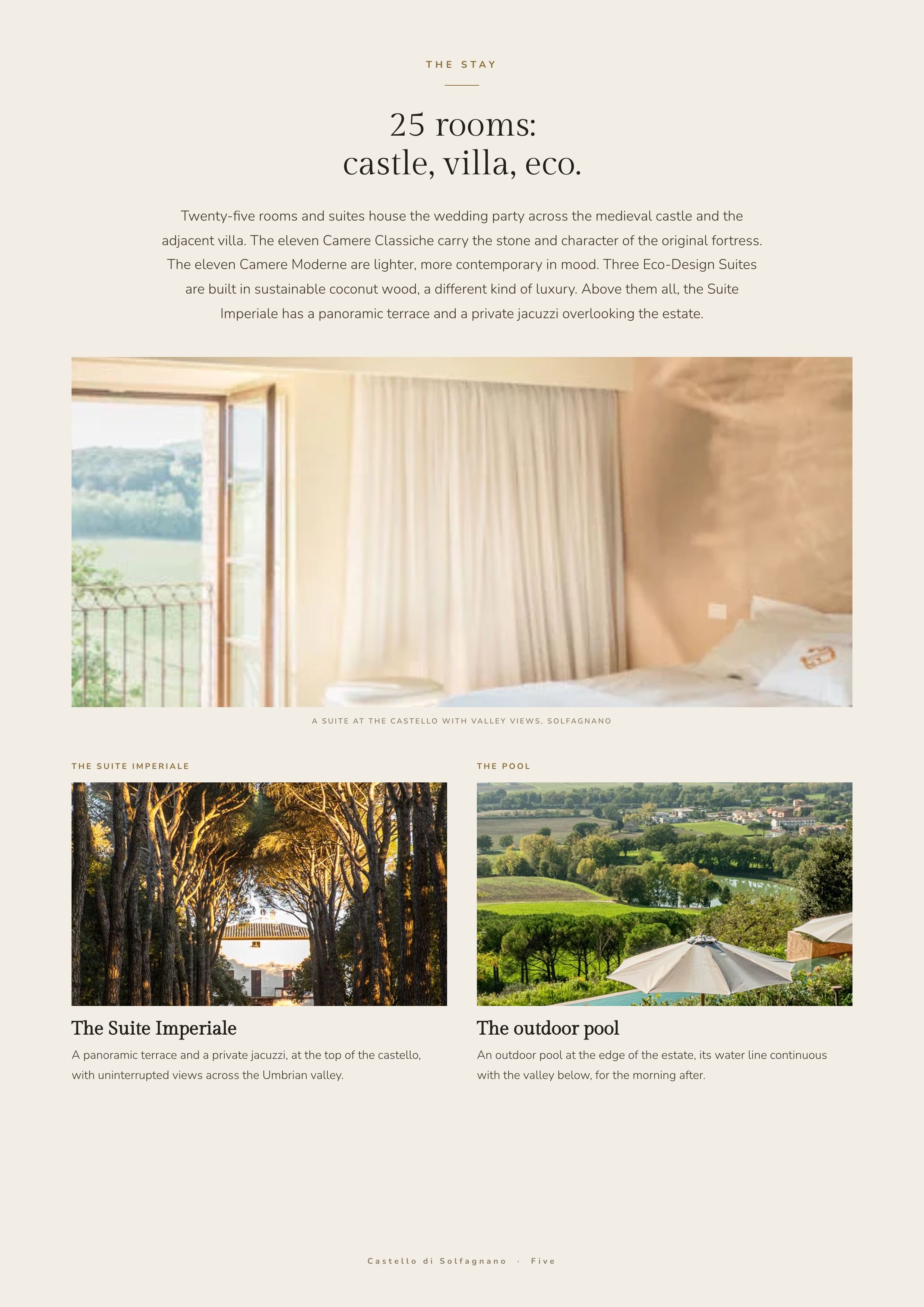 THE STAY

25 rooms:
castle, villa, eco.

Twenty-five rooms and suites house the wedding party across the medieval castle and the adjacent villa. The eleven Camere Classiche carry the stone and character of the original fortress. The eleven Camere Moderne are lighter, more contemporary in mood. Three Eco-Design Suites are built in sustainable coconut wood, a different kind of luxury. Above them all, the Suite Imperiale has a panoramic terrace and a private jacuzzi overlooking the estate.

A SUITE AT THE CASTELLO WITH VALLEY VIEWS, SOLFAGNANO

THE SUITE IMPERIALE

The Suite Imperiale

A panoramic terrace and a private jacuzzi, at the top of the castello, with uninterrupted views across the Umbrian valley.

THE POOL

The outdoor pool

An outdoor pool at the edge of the estate, its water line continuous with the valley below, for the morning after.

Castello di Solfagnano · Five